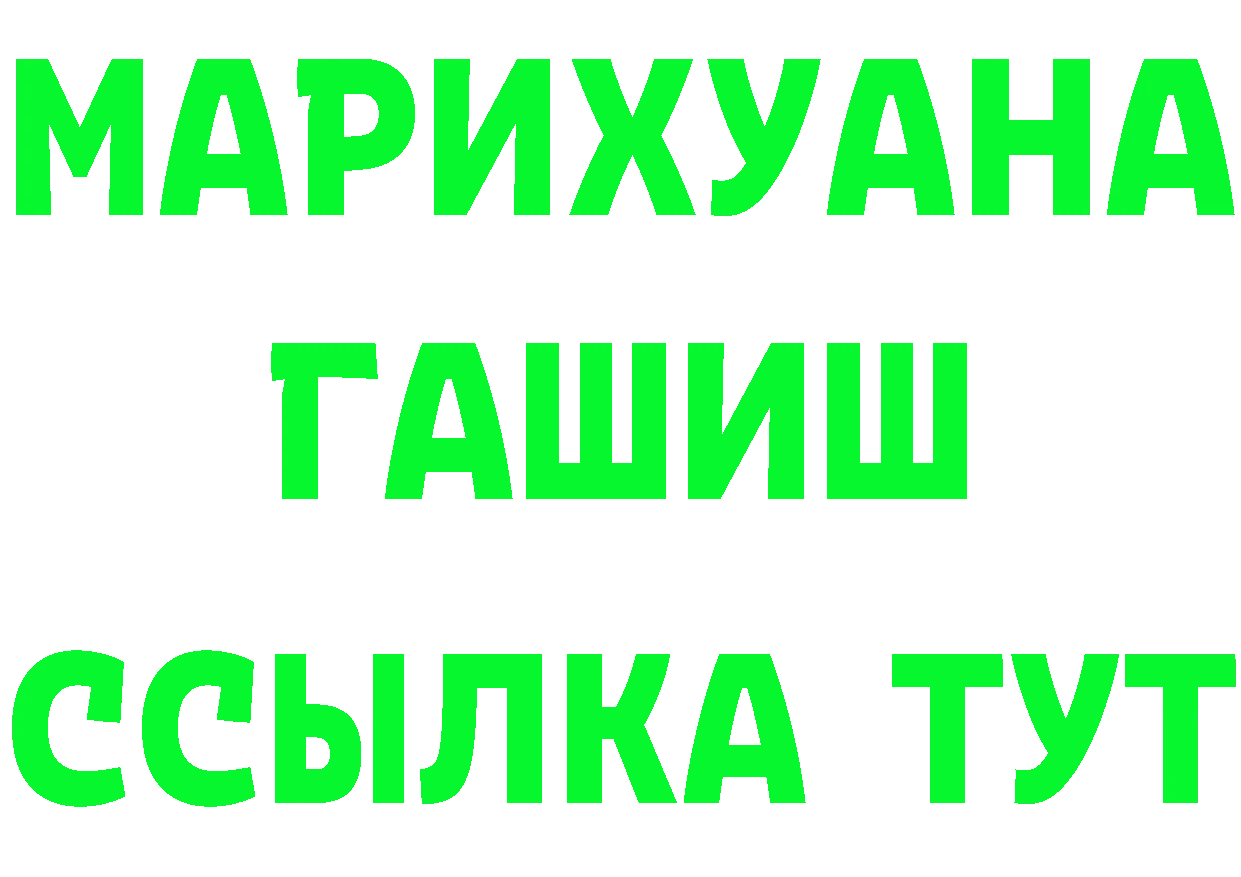 МАРИХУАНА
ГАШИШ
ССЫЛКА ТУТ